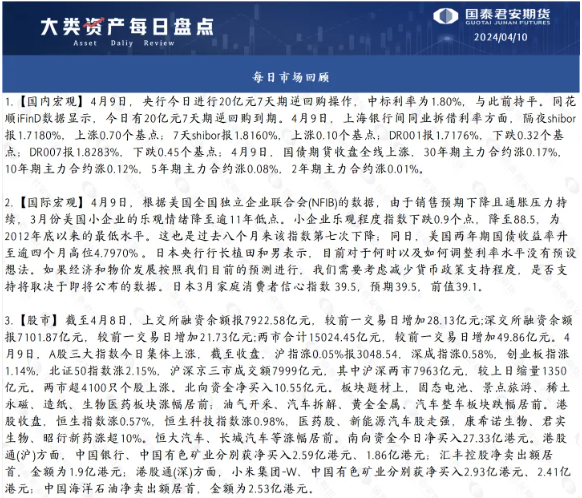 大类资产每日盘点
Asset Daliy Review

国泰君安期货
GUOTAI JUNAN FUTURES
2024/04/10

每日市场回顾

1.【国内宏观】4月9日，央行今日进行20亿元7天期逆回购操作，中标利率为1.80%，与此前持平。同花顺iFinD数据显示，今日有20亿元7天期逆回购到期。4月9日，上海银行间同业拆借利率方面，隔夜shibor报1.7180%，上涨0.70个基点；7天shibor报1.8160%，上涨0.10个基点；DR001报1.7176%，下跌0.32个基点；DR007报1.8283%，下跌0.45个基点；4月9日，国债期货收盘全线上涨，30年期主力合约涨0.17%，10年期主力合约涨0.12%，5年期主力合约涨0.08%，2年期主力合约涨0.01%。

2.【国际宏观】4月9日，根据美国全国独立企业联合会(NFIB)的数据，由于销售预期下降且通胀压力持续，3月份美国小企业的乐观情绪降至逾11年低点。小企业乐观程度指数下跌0.9个点，降至88.5，为2012年底以来的最低水平。这也是过去八个月来该指数第七次下降；同日，美国两年期国债收益率升至逾四个月高位4.7970%。日本央行行长植田和男表示，目前对于何时以及如何调整利率水平没有预设想法。如果经济和物价发展按照我们目前的预测进行，我们需要考虑减少货币政策支持程度，是否支持将取决于即将公布的数据。日本3月家庭消费者信心指数 39.5，预期39.5，前值39.1。

3.【股市】截至4月8日，上交所融资余额报7922.58亿元，较前一交易日增加28.13亿元;深交所融资余额报7101.87亿元，较前一交易日增加21.73亿元;两市合计15024.45亿元，较前一交易日增加49.86亿元。4月9日，A股三大指数今日集体上涨，截至收盘，沪指涨0.05%报3048.54，深成指涨0.58%，创业板指涨1.14%，北证50指数涨2.15%，沪深京三市成交额7999亿元，其中沪深两市7963亿元，较上日缩量1350亿元。两市超4100只个股上涨。北向资金净买入10.55亿元。板块题材上，固态电池、景点旅游、稀土永磁、造纸、生物医药板块涨幅居前；油气开采、汽车拆解、黄金金属、汽车整车板块跌幅居前。港股收盘，恒生指数涨0.57%，恒生科技指数涨0.98%，医药股、新能源汽车股走强，康希诺生物、君实生物、昭衍新药涨超10%。恒大汽车、长城汽车等涨幅居前。南向资金今日净买入27.33亿港元。港股通(沪)方面，中国银行、中国有色矿业分别获净买入2.59亿港元、1.86亿港元；汇丰控股净卖出额居首，金额为1.9亿港元；港股通(深)方面，小米集团-W、中国有色矿业分别获净买入2.93亿港元、2.41亿港元；中国海洋石油净卖出额居首，金额为2.53亿港元。